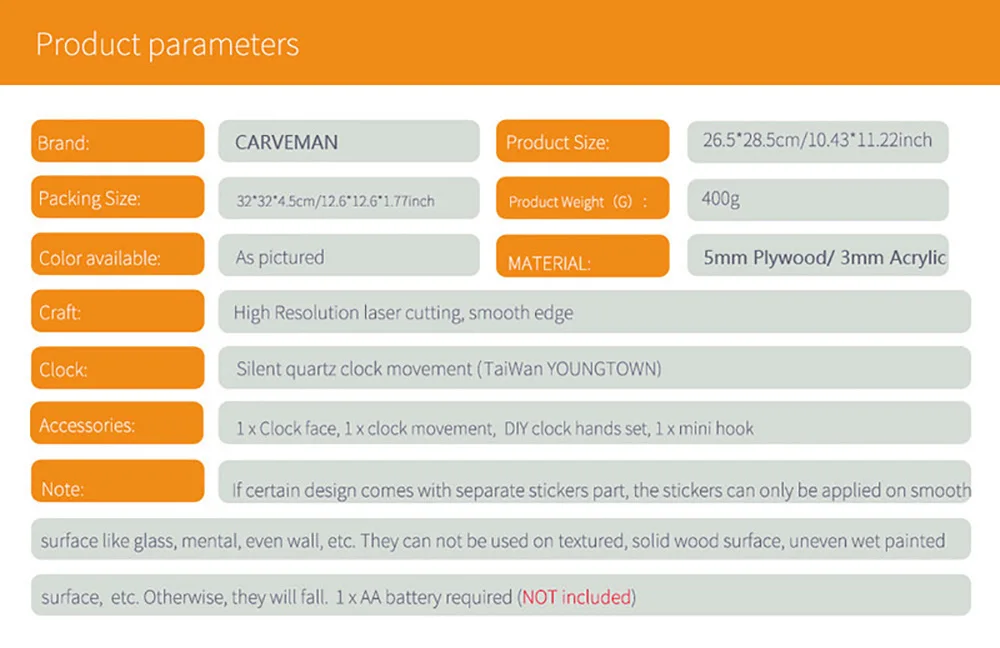 Product parameters

Brand: CARVEMAN

Product Size: 26.5*28.5cm/10.43*11.22inch

Packing Size: 32*32*4.5cm/12.6*12.6*1.77inch

Product Weight（G）: 400g

Color available: As pictured

MATERIAL: 5mm Plywood/ 3mm Acrylic

Craft: High Resolution laser cutting, smooth edge

Clock: Silent quartz clock movement (TaiWan YOUNGTOWN)

Accessories: 1 x Clock face, 1 x clock movement, DIY clock hands set, 1 x mini hook

Note: If certain design comes with separate stickers part, the stickers can only be applied on smooth surface like glass, mental, even wall, etc. They can not be used on textured, solid wood surface, uneven wet painted surface, etc. Otherwise, they will fall. 1 x AA battery required (NOT included)